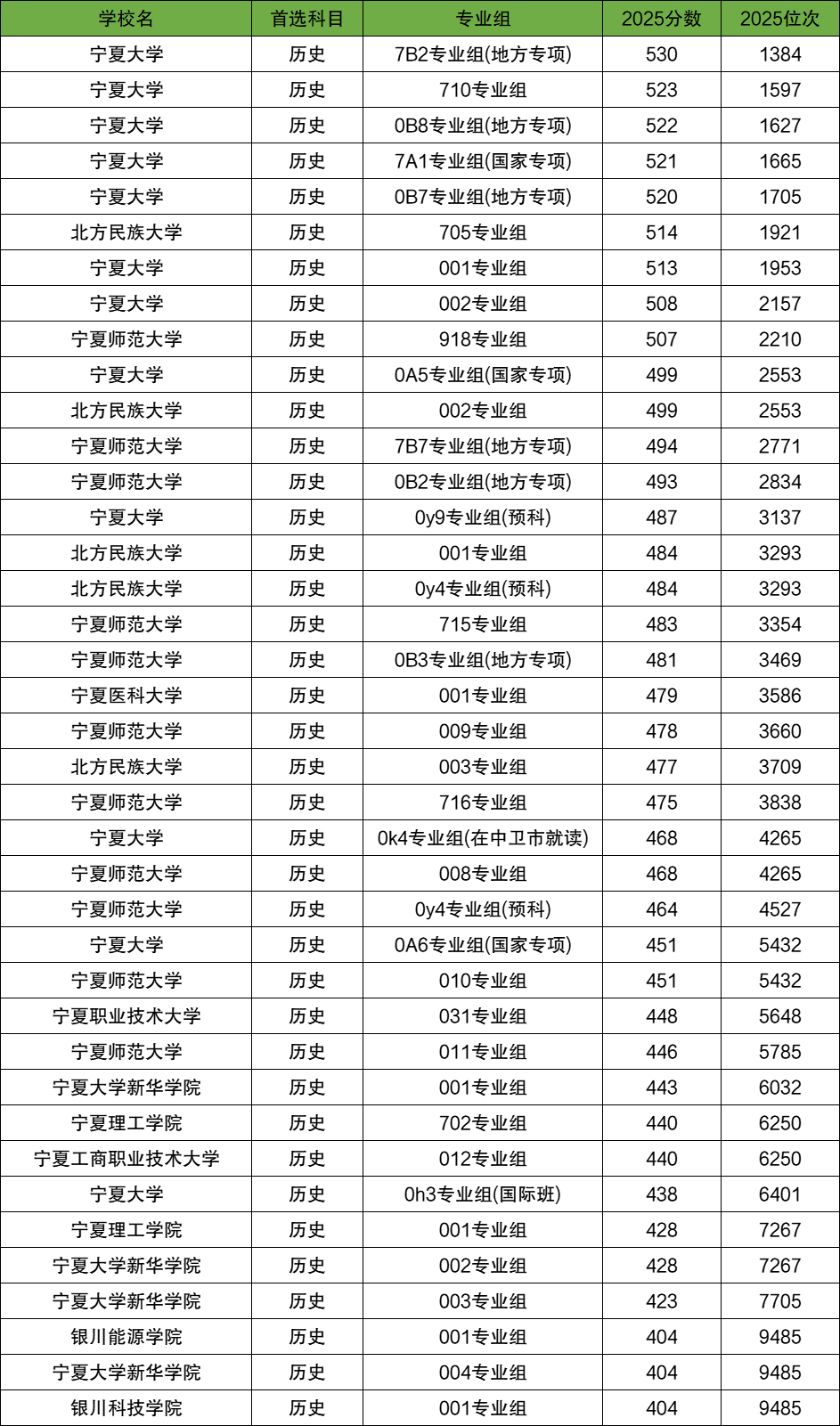 | 学校名 | 首选科目 | 专业组 | 2025分数 | 2025位次 |
|---|---|---|---|---|
| 宁夏大学 | 历史 | 7B2专业组(地方专项) | 530 | 1384 |
| 宁夏大学 | 历史 | 710专业组 | 523 | 1597 |
| 宁夏大学 | 历史 | 0B8专业组(地方专项) | 522 | 1627 |
| 宁夏大学 | 历史 | 7A1专业组(国家专项) | 521 | 1665 |
| 宁夏大学 | 历史 | 0B7专业组(地方专项) | 520 | 1705 |
| 北方民族大学 | 历史 | 705专业组 | 514 | 1921 |
| 宁夏大学 | 历史 | 001专业组 | 513 | 1953 |
| 宁夏大学 | 历史 | 002专业组 | 508 | 2157 |
| 宁夏师范大学 | 历史 | 918专业组 | 507 | 2210 |
| 宁夏大学 | 历史 | 0A5专业组(国家专项) | 499 | 2553 |
| 北方民族大学 | 历史 | 002专业组 | 499 | 2553 |
| 宁夏师范大学 | 历史 | 7B7专业组(地方专项) | 494 | 2771 |
| 宁夏师范大学 | 历史 | 0B2专业组(地方专项) | 493 | 2834 |
| 宁夏大学 | 历史 | 0y9专业组(预科) | 487 | 3137 |
| 北方民族大学 | 历史 | 001专业组 | 484 | 3293 |
| 北方民族大学 | 历史 | 0y4专业组(预科) | 484 | 3293 |
| 宁夏师范大学 | 历史 | 715专业组 | 483 | 3354 |
| 宁夏师范大学 | 历史 | 0B3专业组(地方专项) | 481 | 3469 |
| 宁夏医科大学 | 历史 | 001专业组 | 479 | 3586 |
| 宁夏师范大学 | 历史 | 009专业组 | 478 | 3660 |
| 北方民族大学 | 历史 | 003专业组 | 477 | 3709 |
| 宁夏师范大学 | 历史 | 716专业组 | 475 | 3838 |
| 宁夏大学 | 历史 | 0k4专业组(在中卫市就读) | 468 | 4265 |
| 宁夏师范大学 | 历史 | 008专业组 | 468 | 4265 |
| 宁夏师范大学 | 历史 | 0y4专业组(预科) | 464 | 4527 |
| 宁夏大学 | 历史 | 0A6专业组(国家专项) | 451 | 5432 |
| 宁夏师范大学 | 历史 | 010专业组 | 451 | 5432 |
| 宁夏职业技术大学 | 历史 | 031专业组 | 448 | 5648 |
| 宁夏师范大学 | 历史 | 011专业组 | 446 | 5785 |
| 宁夏大学新华学院 | 历史 | 001专业组 | 443 | 6032 |
| 宁夏理工学院 | 历史 | 702专业组 | 440 | 6250 |
| 宁夏工商职业技术大学 | 历史 | 012专业组 | 440 | 6250 |
| 宁夏大学 | 历史 | 0h3专业组(国际班) | 438 | 6401 |
| 宁夏理工学院 | 历史 | 001专业组 | 428 | 7267 |
| 宁夏大学新华学院 | 历史 | 002专业组 | 428 | 7267 |
| 宁夏大学新华学院 | 历史 | 003专业组 | 423 | 7705 |
| 银川能源学院 | 历史 | 001专业组 | 404 | 9485 |
| 宁夏大学新华学院 | 历史 | 004专业组 | 404 | 9485 |
| 银川科技学院 | 历史 | 001专业组 | 404 | 9485 |